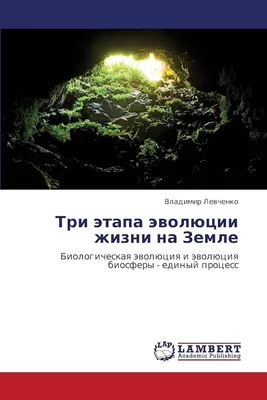 Владимир Левченко

Три этапа эволюции жизни на Земле

Биологическая эволюция и эволюция биосферы - единый процесс

LAP LAMBERT Academic Publishing